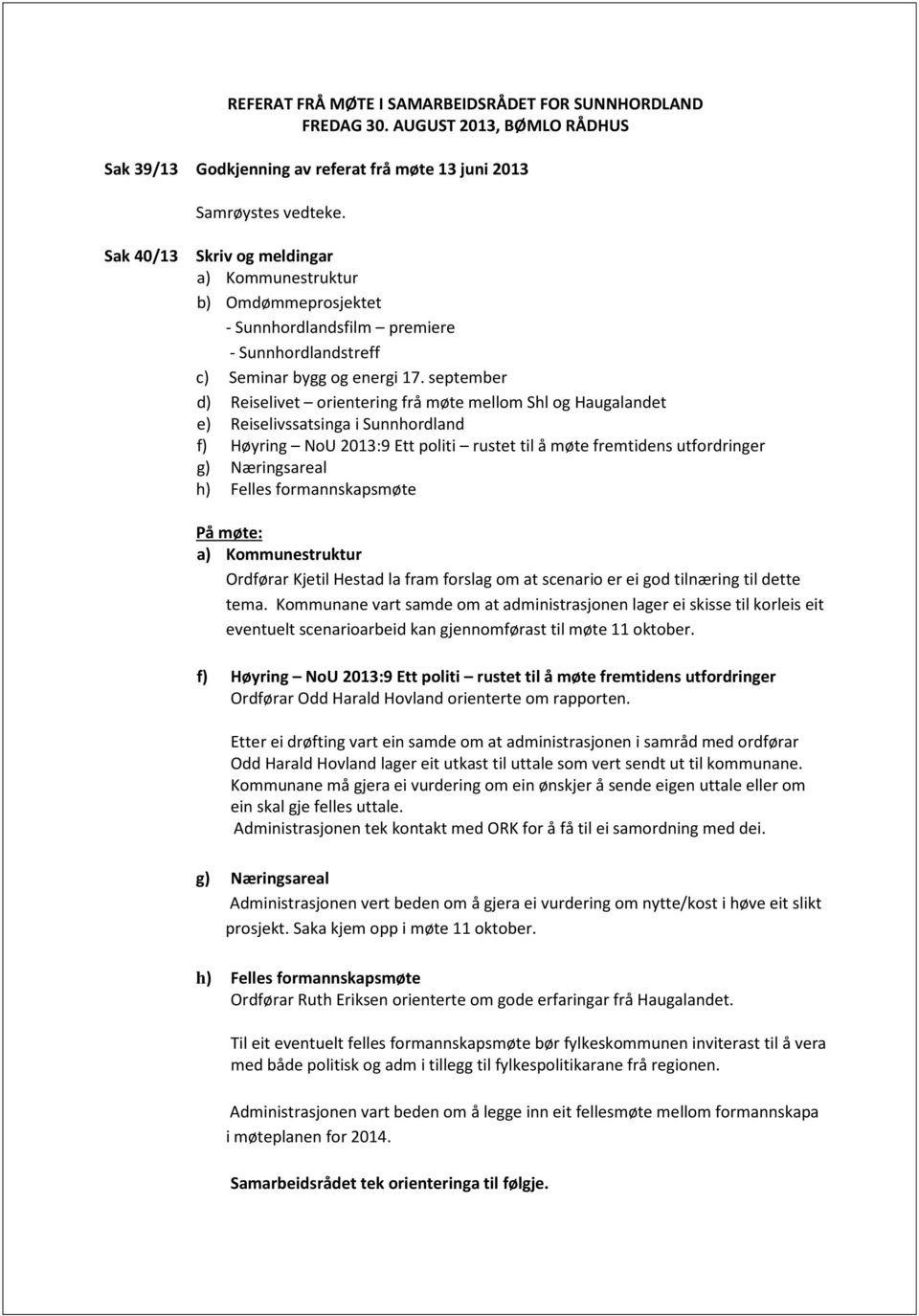 REFERAT FRÅ MØTE I SAMARBEIDSRÅDET FOR SUNNHORDLAND
FREDAG 30. AUGUST 2013, BØMLO RÅDHUS

Sak 39/13 Godkjenning av referat frå møte 13 juni 2013

Samrøystes vedteke.

Sak 40/13 Skriv og meldingar
a) Kommunestruktur
b) Omdømmeprosjektet
- Sunnhordlandsfilm – premiere
- Sunnhordlandstreff
c) Seminar bygg og energi 17. september
d) Reiselivet – orientering frå møte mellom Shl og Haugalandet
e) Reiselivssatsinga i Sunnhordland
f) Høyring – NoU 2013:9 Ett politi – rustet til å møte fremtidens utfordringer
g) Næringsareal
h) Felles formannskapsmøte

På møte:
a) Kommunestruktur
Ordførar Kjetil Hestad la fram forslag om at scenario er ei god tilnæring til dette tema. Kommunane vart samde om at administrasjonen lager ei skisse til korleis eit eventuelt scenarioarbeid kan gjennomførast til møte 11 oktober.

f) Høyring – NoU 2013:9 Ett politi – rustet til å møte fremtidens utfordringer
Ordførar Odd Harald Hovland orienterte om rapporten.

Etter ei drøfting vart ein samde om at administrasjonen i samråd med ordførar Odd Harald Hovland lager eit utkast til uttale som vert sendt ut til kommunane. Kommunane må gjera ei vurdering om ein ønskjer å sende eigen uttale eller om ein skal gje felles uttale.
Administrasjonen tek kontakt med ORK for å få til ei samordning med dei.

g) Næringsareal
Administrasjonen vert beden om å gjera ei vurdering om nytte/kost i høve eit slikt prosjekt. Saka kjem opp i møte 11 oktober.

h) Felles formannskapsmøte
Ordførar Ruth Eriksen orienterte om gode erfaringar frå Haugalandet.

Til eit eventuelt felles formannskapsmøte bør fylkeskommunen inviterast til å vera med både politisk og adm i tillegg til fylkespolitikarane frå regionen.

Administrasjonen vart beden om å legge inn eit fellesmøte mellom formannskapa i møteplanen for 2014.

Samarbeidsrådet tek orienteringa til følgje.